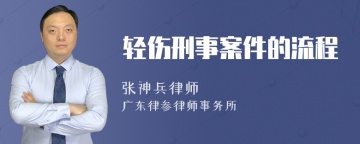 轻伤刑事案件的流程

张神兵律师
广东律参律师事务所